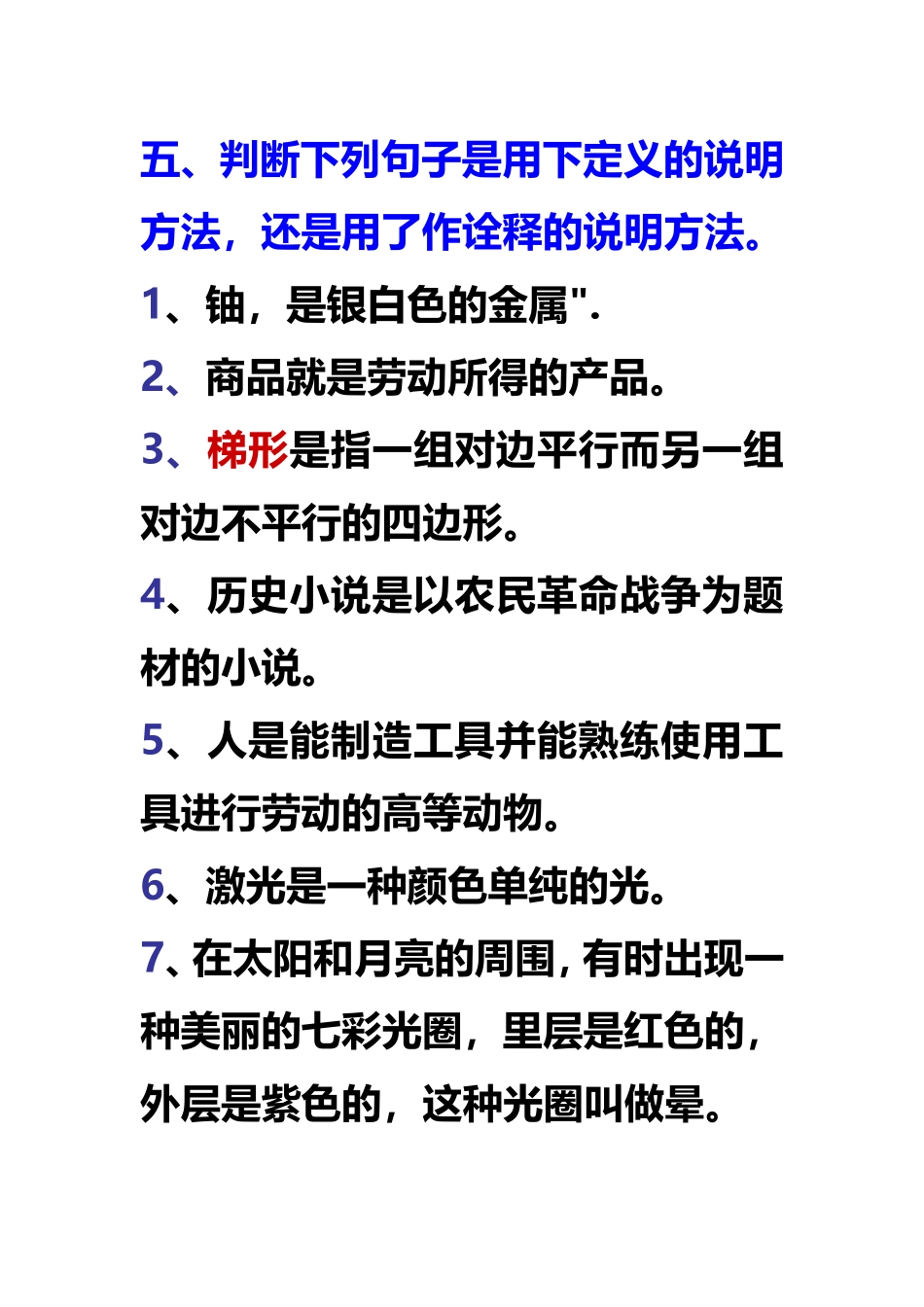 五、判断下列句子是用下定义的说明方法，还是用了作诠释的说明方法。

1、铀，是银白色的金属".

2、商品就是劳动所得的产品。

3、梯形是指一组对边平行而另一组对边不平行的四边形。

4、历史小说是以农民革命战争为题材的小说。

5、人是能制造工具并能熟练使用工具进行劳动的高等动物。

6、激光是一种颜色单纯的光。

7、在太阳和月亮的周围，有时出现一种美丽的七彩光圈，里层是红色的，外层是紫色的，这种光圈叫做晕。